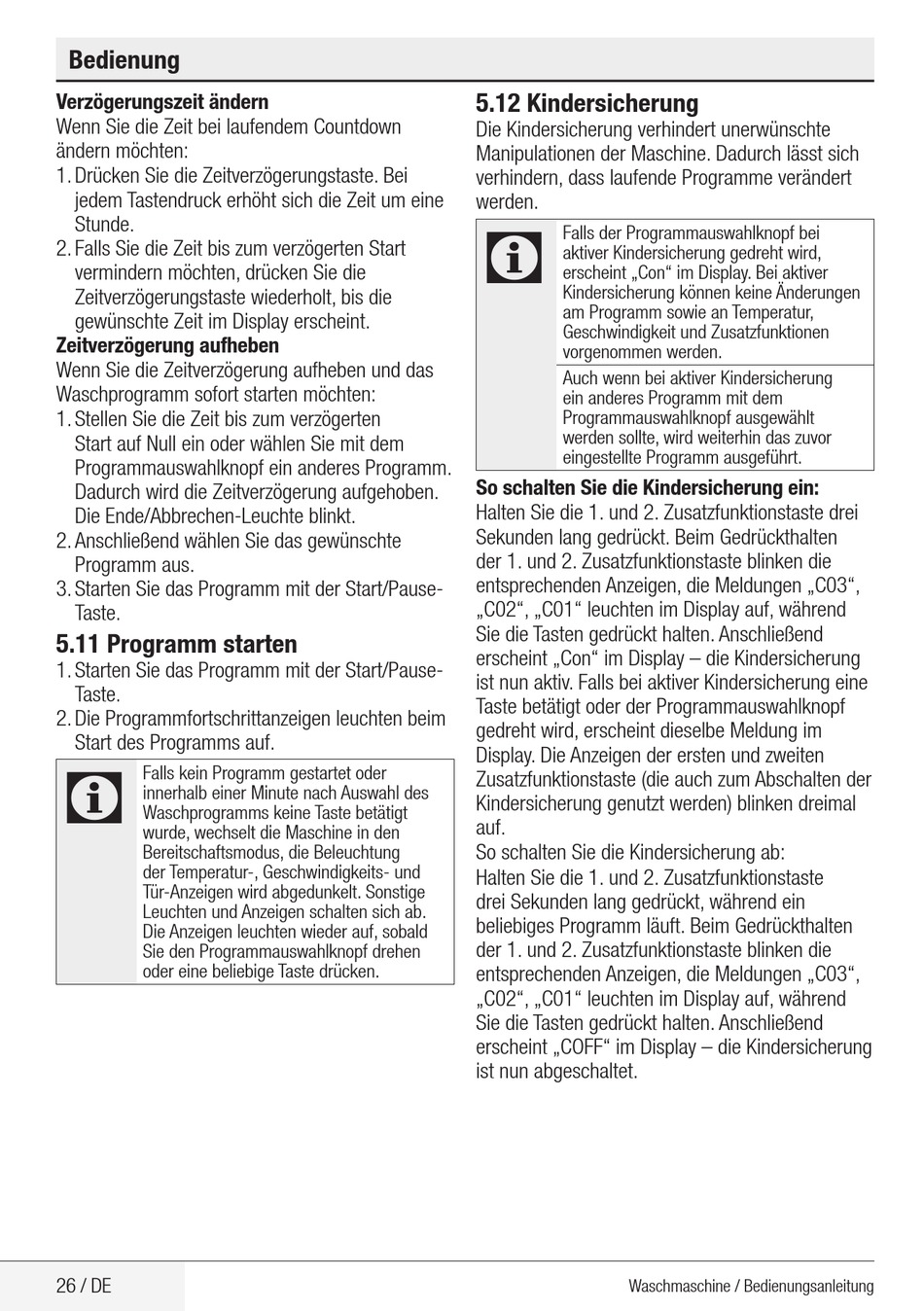 Bedienung

Verzögerungszeit ändern
Wenn Sie die Zeit bei laufendem Countdown ändern möchten:
1. Drücken Sie die Zeitverzögerungstaste. Bei jedem Tastendruck erhöht sich die Zeit um eine Stunde.
2. Falls Sie die Zeit bis zum verzögerten Start vermindern möchten, drücken Sie die Zeitverzögerungstaste wiederholt, bis die gewünschte Zeit im Display erscheint.
Zeitverzögerung aufheben
Wenn Sie die Zeitverzögerung aufheben und das Waschprogramm sofort starten möchten:
1. Stellen Sie die Zeit bis zum verzögerten Start auf Null ein oder wählen Sie mit dem Programmauswahlknopf ein anderes Programm. Dadurch wird die Zeitverzögerung aufgehoben. Die Ende/Abbrechen-Leuchte blinkt.
2. Anschließend wählen Sie das gewünschte Programm aus.
3. Starten Sie das Programm mit der Start/Pause-Taste.

5.11 Programm starten
1. Starten Sie das Programm mit der Start/Pause-Taste.
2. Die Programmfortschrittanzeigen leuchten beim Start des Programms auf.

Falls kein Programm gestartet oder innerhalb einer Minute nach Auswahl des Waschprogramms keine Taste betätigt wurde, wechselt die Maschine in den Bereitschaftsmodus, die Beleuchtung der Temperatur-, Geschwindigkeits- und Tür-Anzeigen wird abgedunkelt. Sonstige Leuchten und Anzeigen schalten sich ab. Die Anzeigen leuchten wieder auf, sobald Sie den Programmauswahlknopf drehen oder eine beliebige Taste drücken.

5.12 Kindersicherung
Die Kindersicherung verhindert unerwünschte Manipulationen der Maschine. Dadurch lässt sich verhindern, dass laufende Programme verändert werden.

Falls der Programmauswahlknopf bei aktiver Kindersicherung gedreht wird, erscheint „Con“ im Display. Bei aktiver Kindersicherung können keine Änderungen am Programm sowie an Temperatur, Geschwindigkeit und Zusatzfunktionen vorgenommen werden.

Auch wenn bei aktiver Kindersicherung ein anderes Programm mit dem Programmauswahlknopf ausgewählt werden sollte, wird weiterhin das zuvor eingestellte Programm ausgeführt.

So schalten Sie die Kindersicherung ein:
Halten Sie die 1. und 2. Zusatzfunktionstaste drei Sekunden lang gedrückt. Beim Gedrückthalten der 1. und 2. Zusatzfunktionstaste blinken die entsprechenden Anzeigen, die Meldungen „C03“, „C02“, „C01“ leuchten im Display auf, während Sie die Tasten gedrückt halten. Anschließend erscheint „Con“ im Display – die Kindersicherung ist nun aktiv. Falls bei aktiver Kindersicherung eine Taste betätigt oder der Programmauswahlknopf gedreht wird, erscheint dieselbe Meldung im Display. Die Anzeigen der ersten und zweiten Zusatzfunktionstaste (die auch zum Abschalten der Kindersicherung genutzt werden) blinken dreimal auf.
So schalten Sie die Kindersicherung ab:
Halten Sie die 1. und 2. Zusatzfunktionstaste drei Sekunden lang gedrückt, während ein beliebiges Programm läuft. Beim Gedrückthalten der 1. und 2. Zusatzfunktionstaste blinken die entsprechenden Anzeigen, die Meldungen „C03“, „C02“, „C01“ leuchten im Display auf, während Sie die Tasten gedrückt halten. Anschließend erscheint „COFF“ im Display – die Kindersicherung ist nun abgeschaltet.

26 / DE
Waschmaschine / Bedienungsanleitung